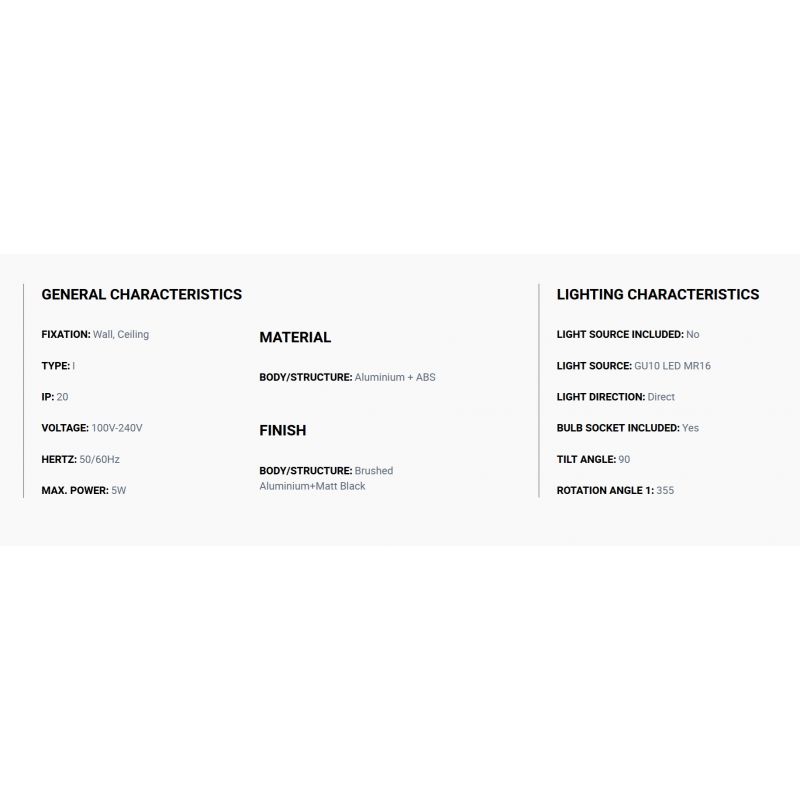 GENERAL CHARACTERISTICS

FIXATION: Wall, Ceiling

TYPE: I

IP: 20

VOLTAGE: 100V-240V

HERTZ: 50/60Hz

MAX. POWER: 5W

MATERIAL

BODY/STRUCTURE: Aluminium + ABS

FINISH

BODY/STRUCTURE: Brushed Aluminium+Matt Black

LIGHTING CHARACTERISTICS

LIGHT SOURCE INCLUDED: No

LIGHT SOURCE: GU10 LED MR16

LIGHT DIRECTION: Direct

BULB SOCKET INCLUDED: Yes

TILT ANGLE: 90

ROTATION ANGLE 1: 355